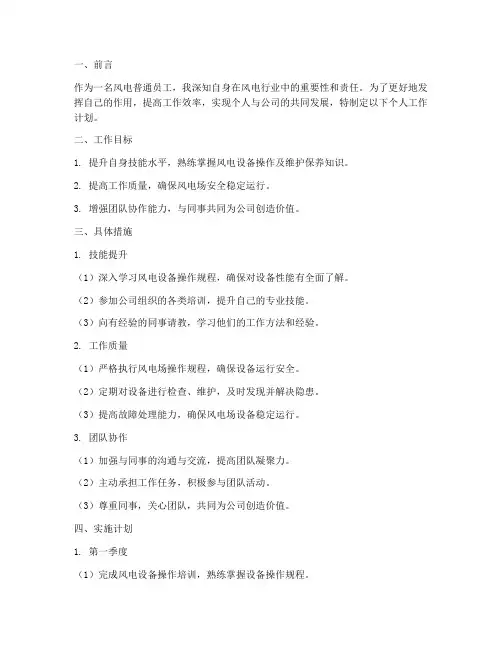 一、前言

作为一名风电普通员工，我深知自身在风电行业中的重要性和责任。为了更好地发挥自己的作用，提高工作效率，实现个人与公司的共同发展，特制定以下个人工作计划。

二、工作目标

1. 提升自身技能水平，熟练掌握风电设备操作及维护保养知识。

2. 提高工作质量，确保风电场安全稳定运行。

3. 增强团队协作能力，与同事共同为公司创造价值。

三、具体措施

1. 技能提升

（1）深入学习风电设备操作规程，确保对设备性能有全面了解。

（2）参加公司组织的各类培训，提升自己的专业技能。

（3）向有经验的同事请教，学习他们的工作方法和经验。

2. 工作质量

（1）严格执行风电场操作规程，确保设备运行安全。

（2）定期对设备进行检查、维护，及时发现并解决隐患。

（3）提高故障处理能力，确保风电场设备稳定运行。

3. 团队协作

（1）加强与同事的沟通与交流，提高团队凝聚力。

（2）主动承担工作任务，积极参与团队活动。

（3）尊重同事，关心团队，共同为公司创造价值。

四、实施计划

1. 第一季度

（1）完成风电设备操作培训，熟练掌握设备操作规程。